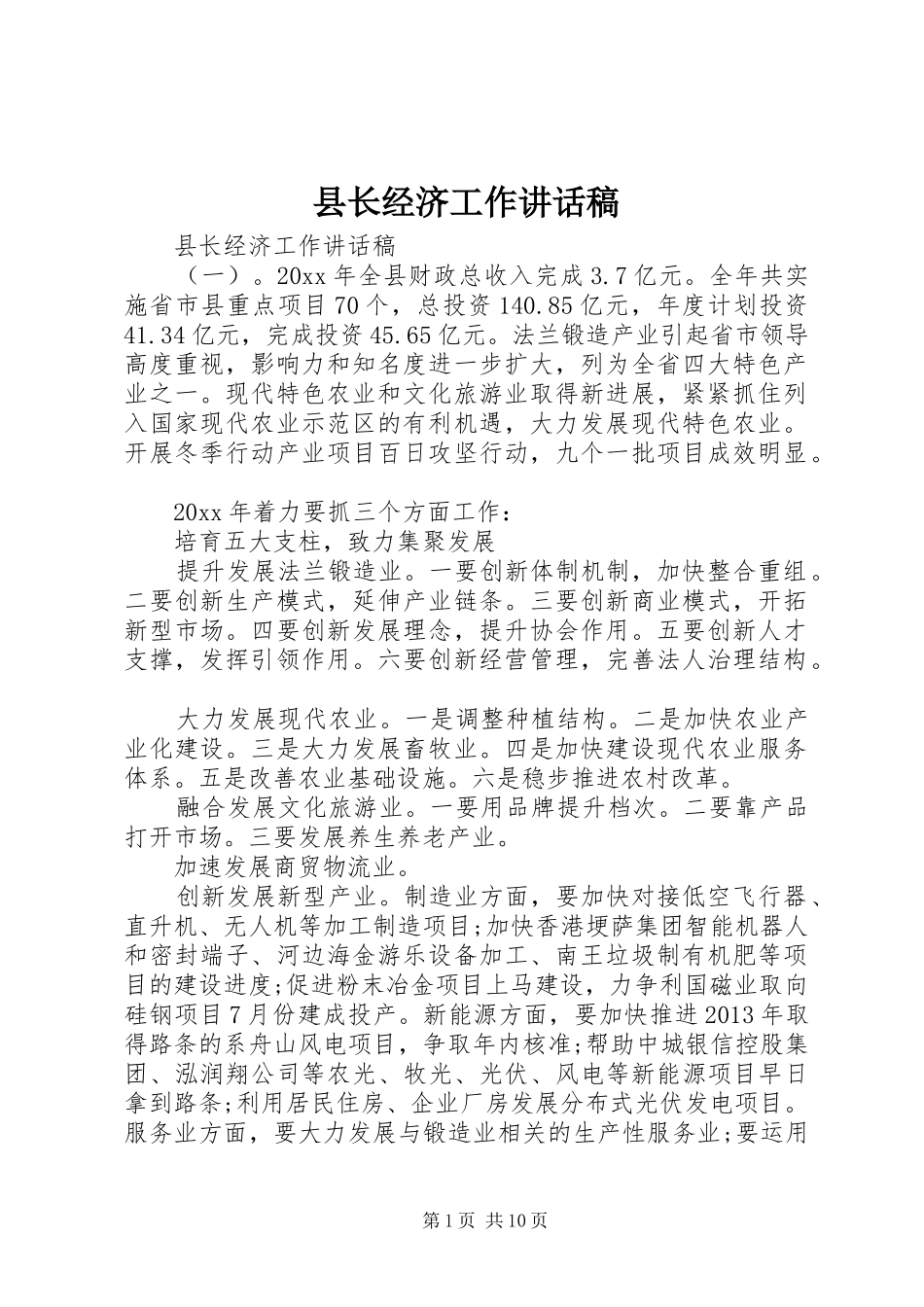 县长经济工作讲话稿

县长经济工作讲话稿

（一）。20xx 年全县财政总收入完成 3.7 亿元。全年共实施省市县重点项目 70 个，总投资 140.85 亿元，年度计划投资 41.34 亿元，完成投资 45.65 亿元。法兰锻造产业引起省市领导高度重视，影响力和知名度进一步扩大，列为全省四大特色产业之一。现代特色农业和文化旅游业取得新进展，紧紧抓住列入国家现代农业示范区的有利机遇，大力发展现代特色农业。开展冬季行动产业项目百日攻坚行动，九个一批项目成效明显。

20xx 年着力要抓三个方面工作：

培育五大支柱，致力集聚发展

提升发展法兰锻造业。一要创新体制机制，加快整合重组。二要创新生产模式，延伸产业链条。三要创新商业模式，开拓新型市场。四要创新发展理念，提升协会作用。五要创新人才支撑，发挥引领作用。六要创新经营管理，完善法人治理结构。

大力发展现代农业。一是调整种植结构。二是加快农业产业化建设。三是大力发展畜牧业。四是加快建设现代农业服务体系。五是改善农业基础设施。六是稳步推进农村改革。

融合发展文化旅游业。一要用品牌提升档次。二要靠产品打开市场。三要发展养生养老产业。

加速发展商贸物流业。

创新发展新型产业。制造业方面，要加快对接低空飞行器、直升机、无人机等加工制造项目;加快香港埂萨集团智能机器人和密封端子、河边海金游乐设备加工、南王垃圾制有机肥等项目的建设进度;促进粉末冶金项目上马建设，力争利国磁业取向硅钢项目 7 月份建成投产。新能源方面，要加快推进 2013 年取得路条的系舟山风电项目，争取年内核准;帮助中城银信控股集团、泓润翔公司等农光、牧光、光伏、风电等新能源项目早日拿到路条;利用居民住房、企业厂房发展分布式光伏发电项目。服务业方面，要大力发展与锻造业相关的生产性服务业;要运用

第 1 页 共 10 页